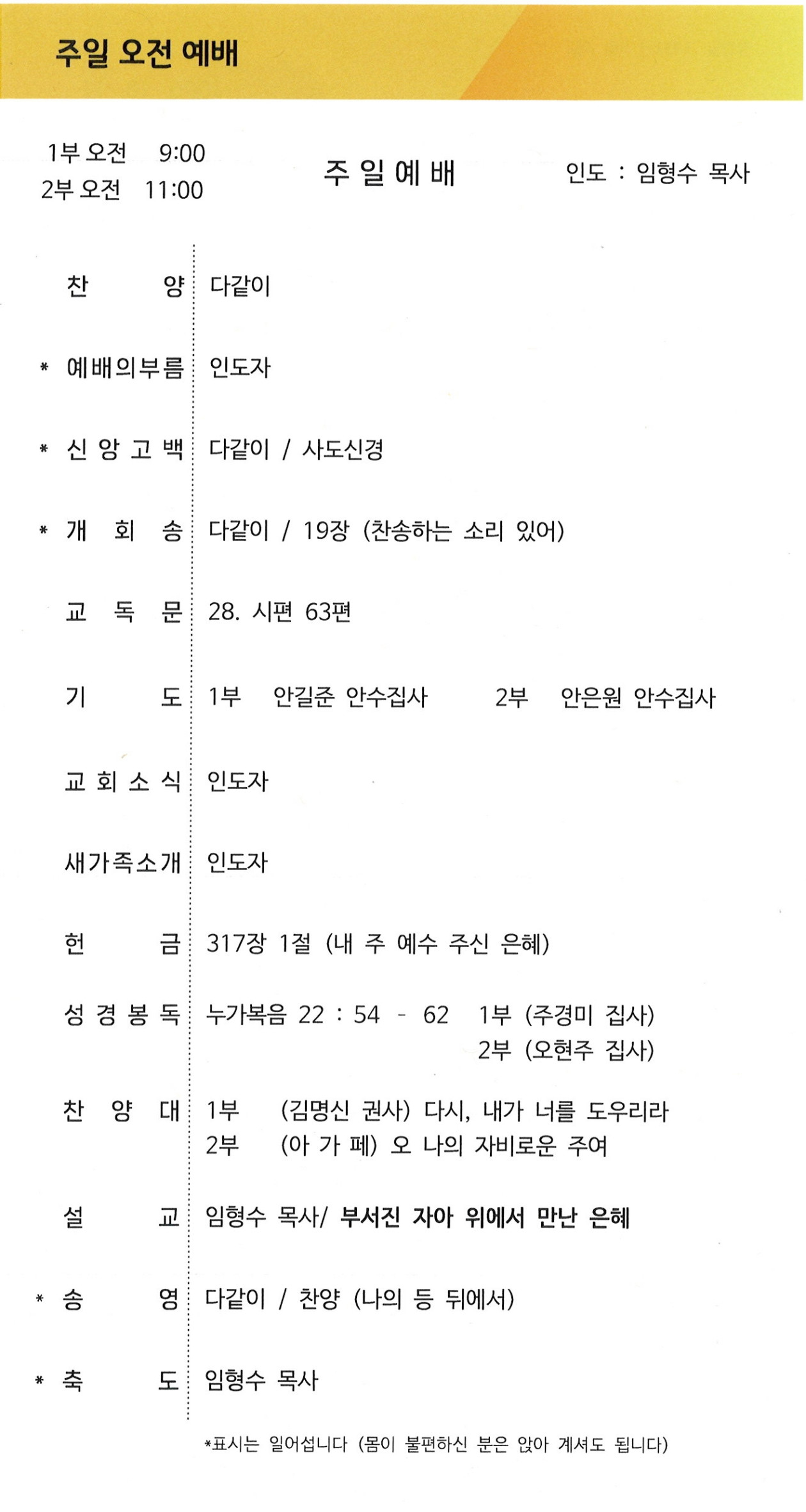 주일 오전 예배

1부 오전 9:00
2부 오전 11:00

주 일 예 배

인도 : 임형수 목사

찬 양 다같이

* 예배의부름 인도자

* 신 앙 고 백 다같이 / 사도신경

* 개 회 송 다같이 / 19장 (찬송하는 소리 있어)

교 독 문 28. 시편 63편

기 도 1부 안길준 안수집사 2부 안은원 안수집사

교 회 소 식 인도자

새가족소개 인도자

헌 금 317장 1절 (내 주 예수 주신 은혜)

성 경 봉 독 누가복음 22 : 54 - 62 1부 (주경미 집사)
2부 (오현주 집사)

찬 양 대 1부 (김명신 권사) 다시, 내가 너를 도우리라
2부 (아 가 페) 오 나의 자비로운 주여

설 교 임형수 목사/ 부서진 자아 위에서 만난 은혜

* 송 영 다같이 / 찬양 (나의 등 뒤에서)

* 축 도 임형수 목사

*표시는 일어섭니다 (몸이 불편하신 분은 앉아 계셔도 됩니다)